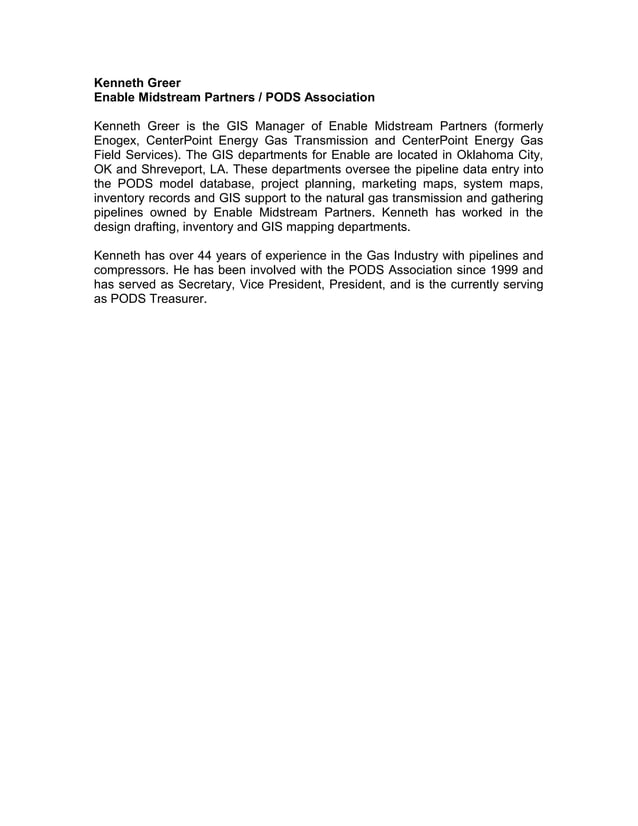 Kenneth Greer
Enable Midstream Partners / PODS Association

Kenneth Greer is the GIS Manager of Enable Midstream Partners (formerly Enogex, CenterPoint Energy Gas Transmission and CenterPoint Energy Gas Field Services). The GIS departments for Enable are located in Oklahoma City, OK and Shreveport, LA. These departments oversee the pipeline data entry into the PODS model database, project planning, marketing maps, system maps, inventory records and GIS support to the natural gas transmission and gathering pipelines owned by Enable Midstream Partners. Kenneth has worked in the design drafting, inventory and GIS mapping departments.

Kenneth has over 44 years of experience in the Gas Industry with pipelines and compressors. He has been involved with the PODS Association since 1999 and has served as Secretary, Vice President, President, and is the currently serving as PODS Treasurer.